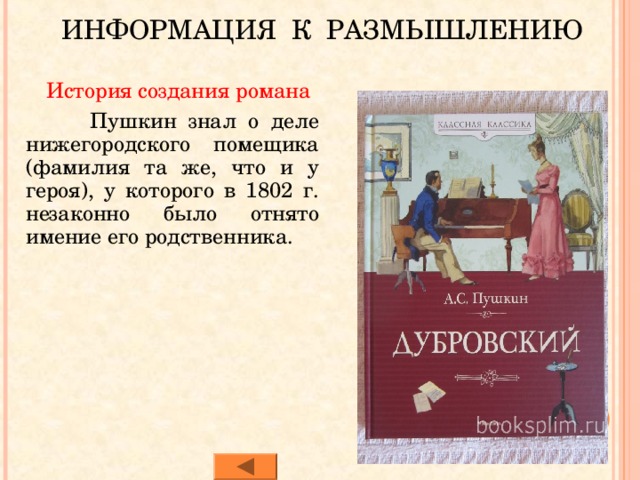 ИНФОРМАЦИЯ К РАЗМЫШЛЕНИЮ

История создания романа

Пушкин знал о деле нижегородского помещика (фамилия та же, что и у героя), у которого в 1802 г. незаконно было отнято имение его родственника.

КЛАССНАЯ КЛАССИКА

А.С. Пушкин

ДУБРОВСКИЙ

booksplim.ru